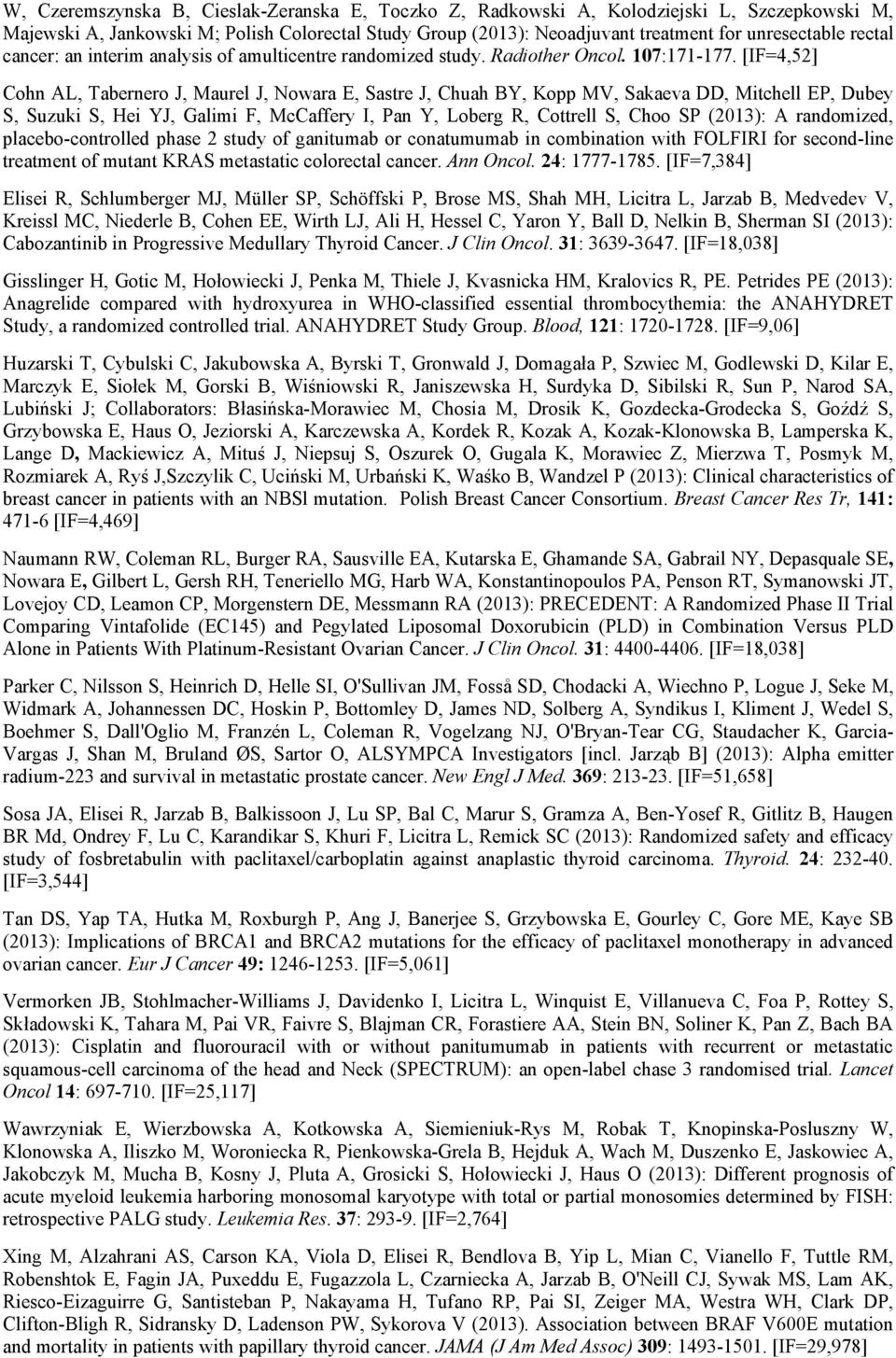 W, Czeremszynska B, Cieslak-Zeranska E, Toczko Z, Radkowski A, Kolodziejski L, Szczepkowski M, Majewski A, Jankowski M; Polish Colorectal Study Group (2013): Neoadjuvant treatment for unresectable rectal cancer: an interim analysis of amulticentre randomized study. Radiother Oncol. 107:171-177. [IF=4,52]

Cohn AL, Tabernero J, Maurel J, Nowara E, Sastre J, Chuah BY, Kopp MV, Sakaeva DD, Mitchell EP, Dubey S, Suzuki S, Hei YJ, Galimi F, McCaffery I, Pan Y, Loberg R, Cottrell S, Choo SP (2013): A randomized, placebo-controlled phase 2 study of ganitumab or conatumumab in combination with FOLFIRI for second-line treatment of mutant KRAS metastatic colorectal cancer. Ann Oncol. 24: 1777-1785. [IF=7,384]

Elisei R, Schlumberger MJ, Müller SP, Schöffski P, Brose MS, Shah MH, Licitra L, Jarzab B, Medvedev V, Kreissl MC, Niederle B, Cohen EE, Wirth LJ, Ali H, Hessel C, Yaron Y, Ball D, Nelkin B, Sherman SI (2013): Cabozantinib in Progressive Medullary Thyroid Cancer. J Clin Oncol. 31: 3639-3647. [IF=18,038]

Gisslinger H, Gotic M, Hołowiecki J, Penka M, Thiele J, Kvasnicka HM, Kralovics R, PE. Petrides PE (2013): Anagrelide compared with hydroxyurea in WHO-classified essential thrombocythemia: the ANAHYDRET Study, a randomized controlled trial. ANAHYDRET Study Group. Blood, 121: 1720-1728. [IF=9,06]

Huzarski T, Cybulski C, Jakubowska A, Byrski T, Gronwald J, Domagała P, Szwiec M, Godlewski D, Kilar E, Marczyk E, Siołek M, Gorski B, Wiśniowski R, Janiszewska H, Surdyka D, Sibilski R, Sun P, Narod SA, Lubiński J; Collaborators: Błasińska-Morawiec M, Chosia M, Drosik K, Gozdecka-Grodecka S, Goźdź S, Grzybowska E, Haus O, Jeziorski A, Karczewska A, Kordek R, Kozak A, Kozak-Klonowska B, Lamperska K, Lange D, Mackiewicz A, Mituś J, Niepsuj S, Oszurek O, Gugala K, Morawiec Z, Mierzwa T, Posmyk M, Rozmiarek A, Ryś J,Szczylik C, Uciński M, Urbański K, Waśko B, Wandzel P (2013): Clinical characteristics of breast cancer in patients with an NBSl mutation. Polish Breast Cancer Consortium. Breast Cancer Res Tr, 141: 471-6 [IF=4,469]

Naumann RW, Coleman RL, Burger RA, Sausville EA, Kutarska E, Ghamande SA, Gabrail NY, Depasquale SE, Nowara E, Gilbert L, Gersh RH, Teneriello MG, Harb WA, Konstantinopoulos PA, Penson RT, Symanowski JT, Lovejoy CD, Leamon CP, Morgenstern DE, Messmann RA (2013): PRECEDENT: A Randomized Phase II Trial Comparing Vintafolide (EC145) and Pegylated Liposomal Doxorubicin (PLD) in Combination Versus PLD Alone in Patients With Platinum-Resistant Ovarian Cancer. J Clin Oncol. 31: 4400-4406. [IF=18,038]

Parker C, Nilsson S, Heinrich D, Helle SI, O'Sullivan JM, Fosså SD, Chodacki A, Wiechno P, Logue J, Seke M, Widmark A, Johannessen DC, Hoskin P, Bottomley D, James ND, Solberg A, Syndikus I, Kliment J, Wedel S, Boehmer S, Dall'Oglio M, Franzén L, Coleman R, Vogelzang NJ, O'Bryan-Tear CG, Staudacher K, Garcia-Vargas J, Shan M, Bruland ØS, Sartor O, ALSYMPCA Investigators [incl. Jarząb B] (2013): Alpha emitter radium-223 and survival in metastatic prostate cancer. New Engl J Med. 369: 213-23. [IF=51,658]

Sosa JA, Elisei R, Jarzab B, Balkissoon J, Lu SP, Bal C, Marur S, Gramza A, Ben-Yosef R, Gitlitz B, Haugen BR Md, Ondrey F, Lu C, Karandikar S, Khuri F, Licitra L, Remick SC (2013): Randomized safety and efficacy study of fosbretabulin with paclitaxel/carboplatin against anaplastic thyroid carcinoma. Thyroid. 24: 232-40. [IF=3,544]

Tan DS, Yap TA, Hutka M, Roxburgh P, Ang J, Banerjee S, Grzybowska E, Gourley C, Gore ME, Kaye SB (2013): Implications of BRCA1 and BRCA2 mutations for the efficacy of paclitaxel monotherapy in advanced ovarian cancer. Eur J Cancer 49: 1246-1253. [IF=5,061]

Vermorken JB, Stohlmacher-Williams J, Davidenko I, Licitra L, Winquist E, Villanueva C, Foa P, Rottey S, Składowski K, Tahara M, Pai VR, Faivre S, Blajman CR, Forastiere AA, Stein BN, Soliner K, Pan Z, Bach BA (2013): Cisplatin and fluorouracil with or without panitumumab in patients with recurrent or metastatic squamous-cell carcinoma of the head and Neck (SPECTRUM): an open-label chase 3 randomised trial. Lancet Oncol 14: 697-710. [IF=25,117]

Wawrzyniak E, Wierzbowska A, Kotkowska A, Siemieniuk-Rys M, Robak T, Knopinska-Posluszny W, Klonowska A, Iliszko M, Woroniecka R, Pienkowska-Grela B, Hejduk A, Wach M, Duszenko E, Jaskowiec A, Jakobczyk M, Mucha B, Kosny J, Pluta A, Grosicki S, Hołowiecki J, Haus O (2013): Different prognosis of acute myeloid leukemia harboring monosomal karyotype with total or partial monosomies determined by FISH: retrospective PALG study. Leukemia Res. 37: 293-9. [IF=2,764]

Xing M, Alzahrani AS, Carson KA, Viola D, Elisei R, Bendlova B, Yip L, Mian C, Vianello F, Tuttle RM, Robenshtok E, Fagin JA, Puxeddu E, Fugazzola L, Czarniecka A, Jarzab B, O'Neill CJ, Sywak MS, Lam AK, Riesco-Eizaguirre G, Santisteban P, Nakayama H, Tufano RP, Pai SI, Zeiger MA, Westra WH, Clark DP, Clifton-Bligh R, Sidransky D, Ladenson PW, Sykorova V (2013). Association between BRAF V600E mutation and mortality in patients with papillary thyroid cancer. JAMA (J Am Med Assoc) 309: 1493-1501. [IF=29,978]